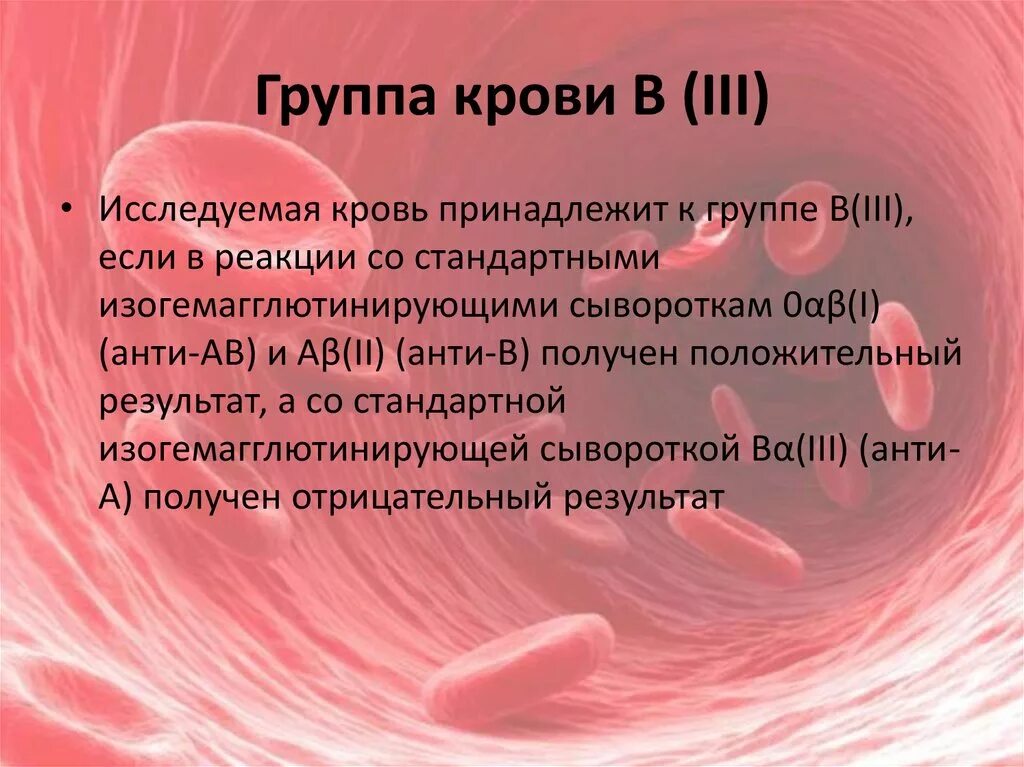 Группа крови В (III)

• Исследуемая кровь принадлежит к группе В(III), если в реакции со стандартными изогемагглютинирующими сывороткам 0αβ(I) (анти-АВ) и Аβ(II) (анти-В) получен положительный результат, а со стандартной изогемагглютинирующей сывороткой Вα(III) (анти-А) получен отрицательный результат